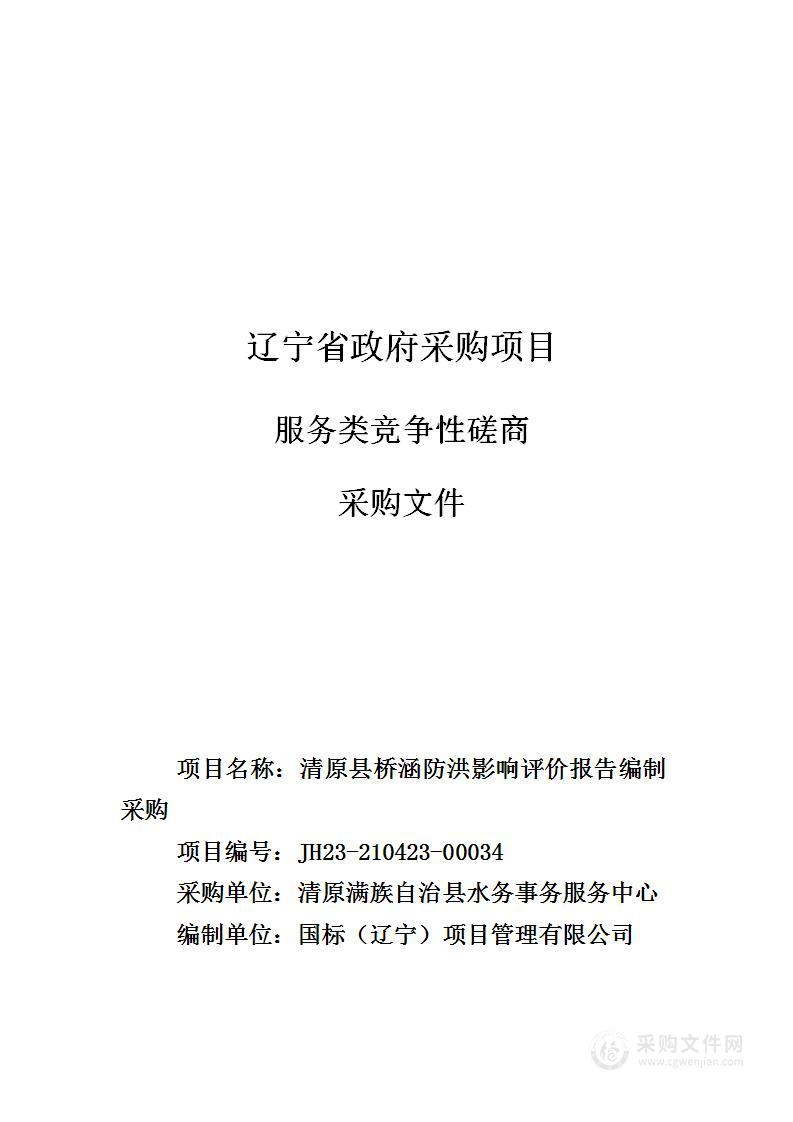 辽宁省政府采购项目

服务类竞争性磋商

采购文件

项目名称：清原县桥涵防洪影响评价报告编制采购

项目编号：JH23-210423-00034

采购单位：清原满族自治县水务事务服务中心

编制单位：国标（辽宁）项目管理有限公司

采购文件网
www.cgwenjian.com